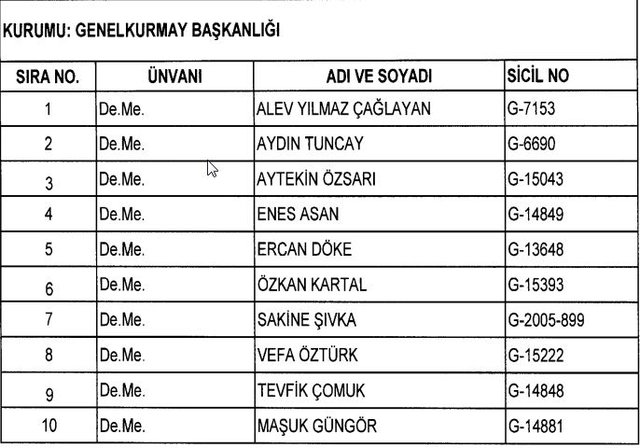 KURUMU: GENELKURMAY BAŞKANLIĞI

| SIRA NO. | ÜNVANI | ADI VE SOYADI | SİCİL NO |
|---|---|---|---|
| 1 | De.Me. | ALEV YILMAZ ÇAĞLAYAN | G-7153 |
| 2 | De.Me. | AYDIN TUNCAY | G-6690 |
| 3 | De.Me. | AYTEKİN ÖZSARI | G-15043 |
| 4 | De.Me. | ENES ASAN | G-14849 |
| 5 | De.Me. | ERCAN DÖKE | G-13648 |
| 6 | De.Me. | ÖZKAN KARTAL | G-15393 |
| 7 | De.Me. | SAKİNE ŞIVKA | G-2005-899 |
| 8 | De.Me. | VEFA ÖZTÜRK | G-15222 |
| 9 | De.Me. | TEVFİK ÇOMUK | G-14848 |
| 10 | De.Me. | MAŞUK GÜNGÖR | G-14881 |